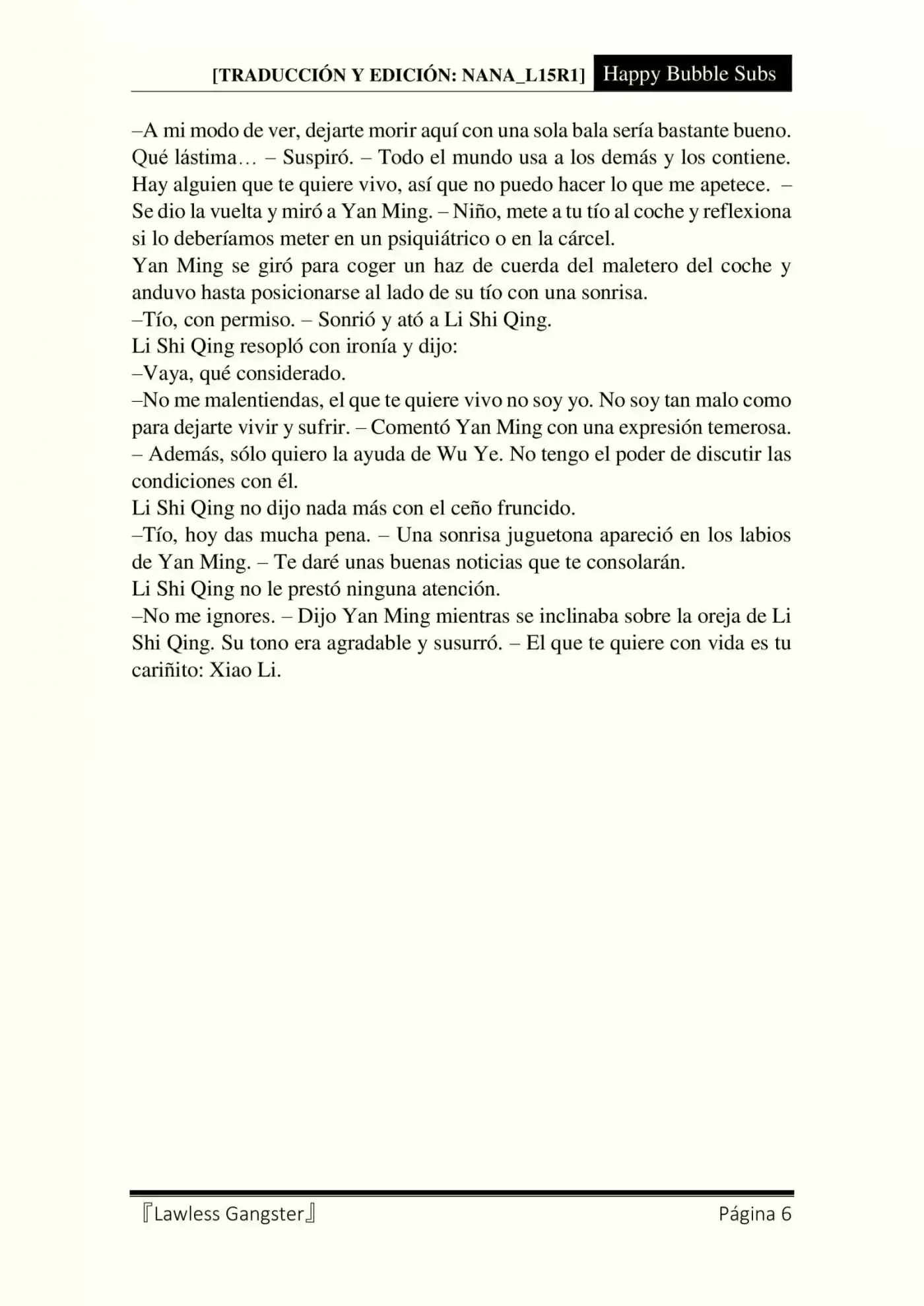 [TRADUCCIÓN Y EDICIÓN: NANA_L15R1] Happy Bubble Subs

–A mi modo de ver, dejarte morir aquí con una sola bala sería bastante bueno. Qué lástima… – Suspiró. – Todo el mundo usa a los demás y los contiene. Hay alguien que te quiere vivo, así que no puedo hacer lo que me apetece. – Se dio la vuelta y miró a Yan Ming. – Niño, mete a tu tío al coche y reflexiona si lo deberíamos meter en un psiquiátrico o en la cárcel.
Yan Ming se giró para coger un haz de cuerda del maletero del coche y anduvo hasta posicionarse al lado de su tío con una sonrisa.
–Tío, con permiso. – Sonrió y ató a Li Shi Qing.
Li Shi Qing resopló con ironía y dijo:
–Vaya, qué considerado.
–No me malentiendas, el que te quiere vivo no soy yo. No soy tan malo como para dejarte vivir y sufrir. – Comentó Yan Ming con una expresión temerosa. – Además, sólo quiero la ayuda de Wu Ye. No tengo el poder de discutir las condiciones con él.
Li Shi Qing no dijo nada más con el ceño fruncido.
–Tío, hoy das mucha pena. – Una sonrisa juguetona apareció en los labios de Yan Ming. – Te daré unas buenas noticias que te consolarán.
Li Shi Qing no le prestó ninguna atención.
–No me ignores. – Dijo Yan Ming mientras se inclinaba sobre la oreja de Li Shi Qing. Su tono era agradable y susurró. – El que te quiere con vida es tu cariñito: Xiao Li.

『Lawless Gangster』 Página 6